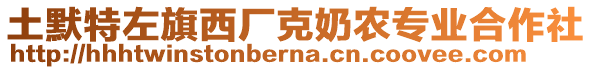 土默特左旗西厂克奶农专业合作社
http://hhhtwinstonberna.cn.coovee.com